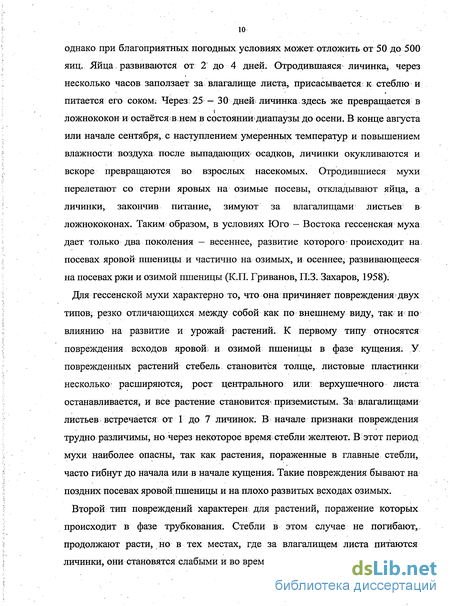 10

однако при благоприятных погодных условиях может отложить от 50 до 500 яиц. Яйца развиваются от 2 до 4 дней. Отродившаяся личинка, через несколько часов заползает за влагалище листа, присасывается к стеблю и питается его соком. Через 25 – 30 дней личинка здесь же превращается в ложнококон и остаётся в нем в состоянии диапаузы до осени. В конце августа или начале сентября, с наступлением умеренных температур и повышением влажности воздуха после выпадающих осадков, личинки окукливаются и вскоре превращаются во взрослых насекомых. Отродившиеся мухи перелетают со стерни яровых на озимые посевы, откладывают яйца, а личинки, закончив питание, зимуют за влагалищами листьев в ложнококонах. Таким образом, в условиях Юго – Востока гессенская муха дает только два поколения – весеннее, развитие которого происходит на посевах яровой пшеницы и частично на озимых, и осеннее, развивающееся на посевах ржи и озимой пшеницы (К.П. Гриванов, П.З. Захаров, 1958).

Для гессенской мухи характерно то, что она причиняет повреждения двух типов, резко отличающихся между собой как по внешнему виду, так и по влиянию на развитие и урожай растений. К первому типу относятся повреждения всходов яровой и озимой пшеницы в фазе кущения. У поврежденных растений стебель становится толще, листовые пластинки несколько расширяются, рост центрального или верхушечного листа останавливается, и все растение становится приземистым. За влагалищами листьев встречается от 1 до 7 личинок. В начале признаки повреждения трудно различимы, но через некоторое время стебли желтеют. В этот период мухи наиболее опасны, так как растения, пораженные в главные стебли, часто гибнут до начала или в начале кущения. Такие повреждения бывают на поздних посевах яровой пшеницы и на плохо развитых всходах озимых.

Второй тип повреждений характерен для растений, поражение которых происходит в фазе трубкования. Стебли в этом случае не погибают, продолжают расти, но в тех местах, где за влагалищем листа питаются личинки, они становятся слабыми и во врем

dsLib.net
библиотека диссертаций